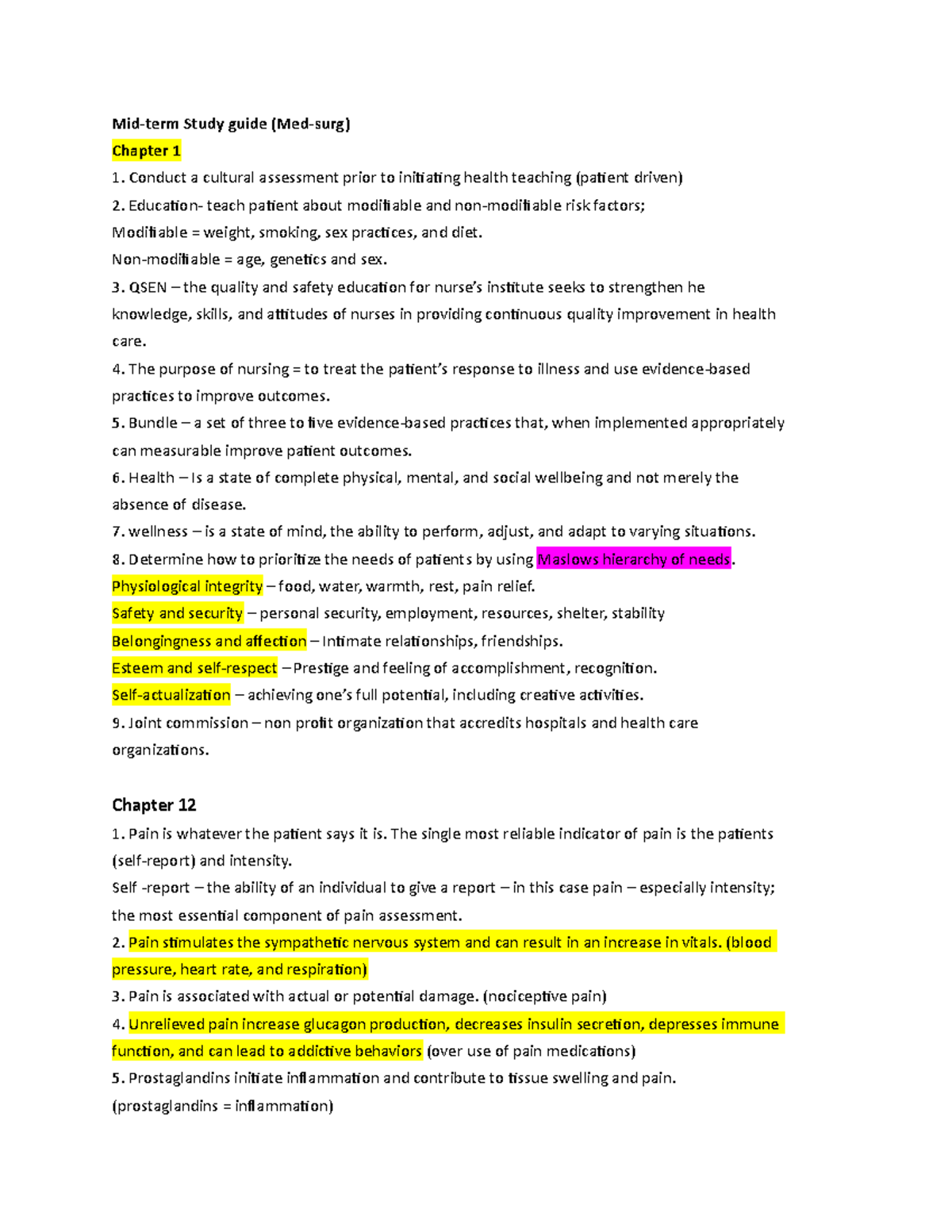 Mid-term Study guide (Med-surg)

Chapter 1

1. Conduct a cultural assessment prior to initiating health teaching (patient driven)

2. Education- teach patient about modifiable and non-modifiable risk factors;
Modifiable = weight, smoking, sex practices, and diet.
Non-modifiable = age, genetics and sex.

3. QSEN – the quality and safety education for nurse's institute seeks to strengthen he knowledge, skills, and attitudes of nurses in providing continuous quality improvement in health care.

4. The purpose of nursing = to treat the patient's response to illness and use evidence-based practices to improve outcomes.

5. Bundle – a set of three to five evidence-based practices that, when implemented appropriately can measurable improve patient outcomes.

6. Health – Is a state of complete physical, mental, and social wellbeing and not merely the absence of disease.

7. wellness – is a state of mind, the ability to perform, adjust, and adapt to varying situations.

8. Determine how to prioritize the needs of patients by using Maslows hierarchy of needs.
Physiological integrity – food, water, warmth, rest, pain relief.
Safety and security – personal security, employment, resources, shelter, stability
Belongingness and affection – Intimate relationships, friendships.
Esteem and self-respect – Prestige and feeling of accomplishment, recognition.
Self-actualization – achieving one's full potential, including creative activities.

9. Joint commission – non profit organization that accredits hospitals and health care organizations.

Chapter 12

1. Pain is whatever the patient says it is. The single most reliable indicator of pain is the patients (self-report) and intensity.
Self -report – the ability of an individual to give a report – in this case pain – especially intensity; the most essential component of pain assessment.

2. Pain stimulates the sympathetic nervous system and can result in an increase in vitals. (blood pressure, heart rate, and respiration)

3. Pain is associated with actual or potential damage. (nociceptive pain)

4. Unrelieved pain increase glucagon production, decreases insulin secretion, depresses immune function, and can lead to addictive behaviors (over use of pain medications)

5. Prostaglandins initiate inflammation and contribute to tissue swelling and pain.
(prostaglandins = inflammation)